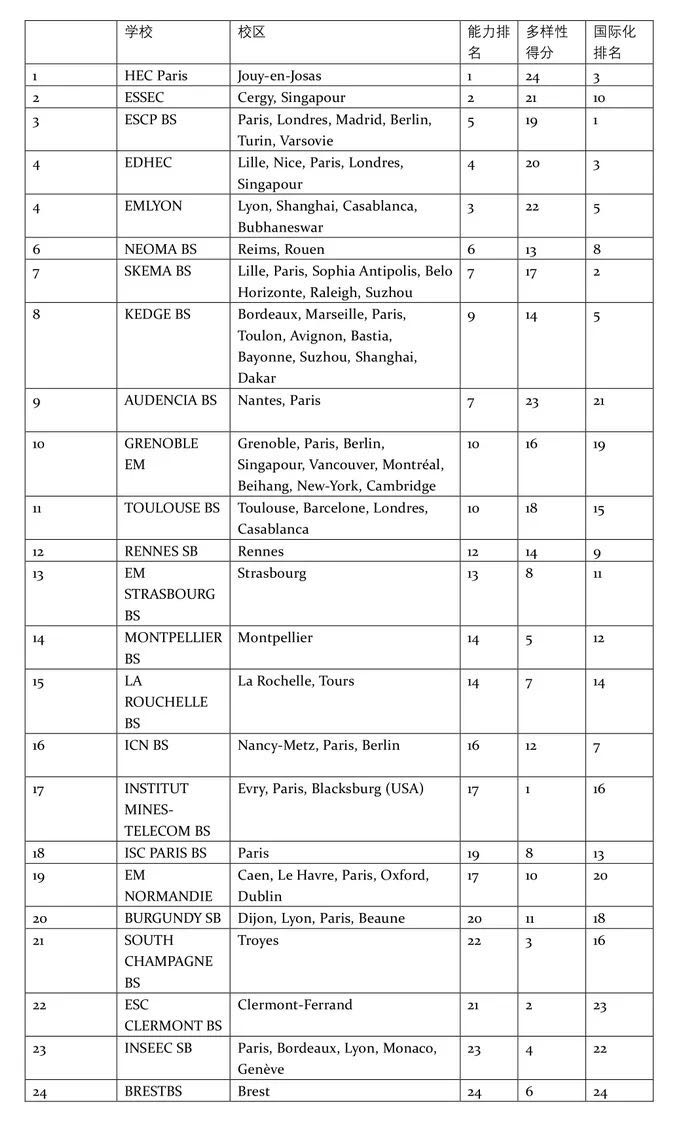 |  | 学校 | 校区 | 能力排名 | 多样性得分 | 国际化排名 |
|---|---|---|---|---|---|
| 1 | HEC Paris | Jouy-en-Josas | 1 | 24 | 3 |
| 2 | ESSEC | Cergy, Singapour | 2 | 21 | 10 |
| 3 | ESCP BS | Paris, Londres, Madrid, Berlin, Turin, Varsovie | 5 | 19 | 1 |
| 4 | EDHEC | Lille, Nice, Paris, Londres, Singapour | 4 | 20 | 3 |
| 4 | EMLYON | Lyon, Shanghai, Casablanca, Bubhaneswar | 3 | 22 | 5 |
| 6 | NEOMA BS | Reims, Rouen | 6 | 13 | 8 |
| 7 | SKEMA BS | Lille, Paris, Sophia Antipolis, Belo Horizonte, Raleigh, Suzhou | 7 | 17 | 2 |
| 8 | KEDGE BS | Bordeaux, Marseille, Paris, Toulon, Avignon, Bastia, Bayonne, Suzhou, Shanghai, Dakar | 9 | 14 | 5 |
| 9 | AUDENCIA BS | Nantes, Paris | 7 | 23 | 21 |
| 10 | GRENOBLE EM | Grenoble, Paris, Berlin, Singapour, Vancouver, Montréal, Beihang, New-York, Cambridge | 10 | 16 | 19 |
| 11 | TOULOUSE BS | Toulouse, Barcelone, Londres, Casablanca | 10 | 18 | 15 |
| 12 | RENNES SB | Rennes | 12 | 14 | 9 |
| 13 | EM STRASBOURG BS | Strasbourg | 13 | 8 | 11 |
| 14 | MONTPELLIER BS | Montpellier | 14 | 5 | 12 |
| 15 | LA ROUCHELLE BS | La Rochelle, Tours | 14 | 7 | 14 |
| 16 | ICN BS | Nancy-Metz, Paris, Berlin | 16 | 12 | 7 |
| 17 | INSTITUT MINES-TELECOM BS | Evry, Paris, Blacksburg (USA) | 17 | 1 | 16 |
| 18 | ISC PARIS BS | Paris | 19 | 8 | 13 |
| 19 | EM NORMANDIE | Caen, Le Havre, Paris, Oxford, Dublin | 17 | 10 | 20 |
| 20 | BURGUNDY SB | Dijon, Lyon, Paris, Beaune | 20 | 11 | 18 |
| 21 | SOUTH CHAMPAGNE BS | Troyes | 22 | 3 | 16 |
| 22 | ESC CLERMONT BS | Clermont-Ferrand | 21 | 2 | 23 |
| 23 | INSEEC SB | Paris, Bordeaux, Lyon, Monaco, Genève | 23 | 4 | 22 |
| 24 | BRESTBS | Brest | 24 | 6 | 24 |